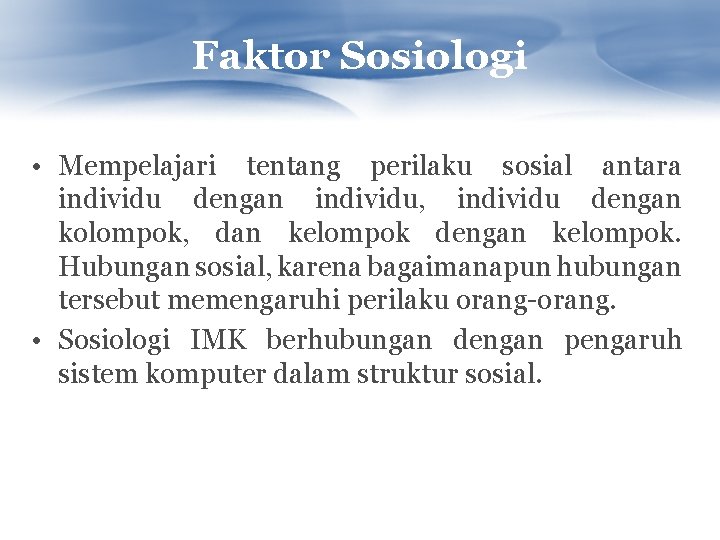 Faktor Sosiologi

• Mempelajari tentang perilaku sosial antara individu dengan individu, individu dengan kolompok, dan kelompok dengan kelompok. Hubungan sosial, karena bagaimanapun hubungan tersebut memengaruhi perilaku orang-orang.

• Sosiologi IMK berhubungan dengan pengaruh sistem komputer dalam struktur sosial.